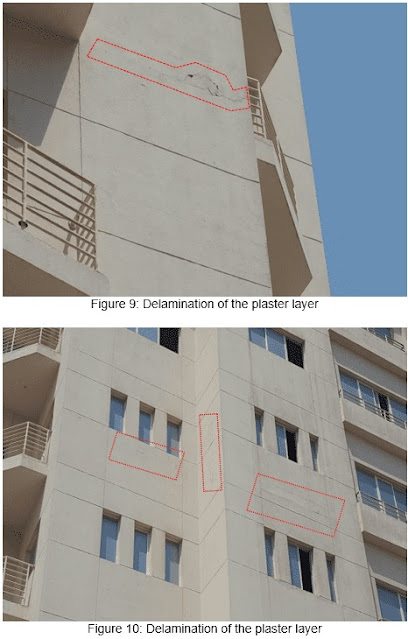 Figure 9: Delamination of the plaster layer

Figure 10: Delamination of the plaster layer